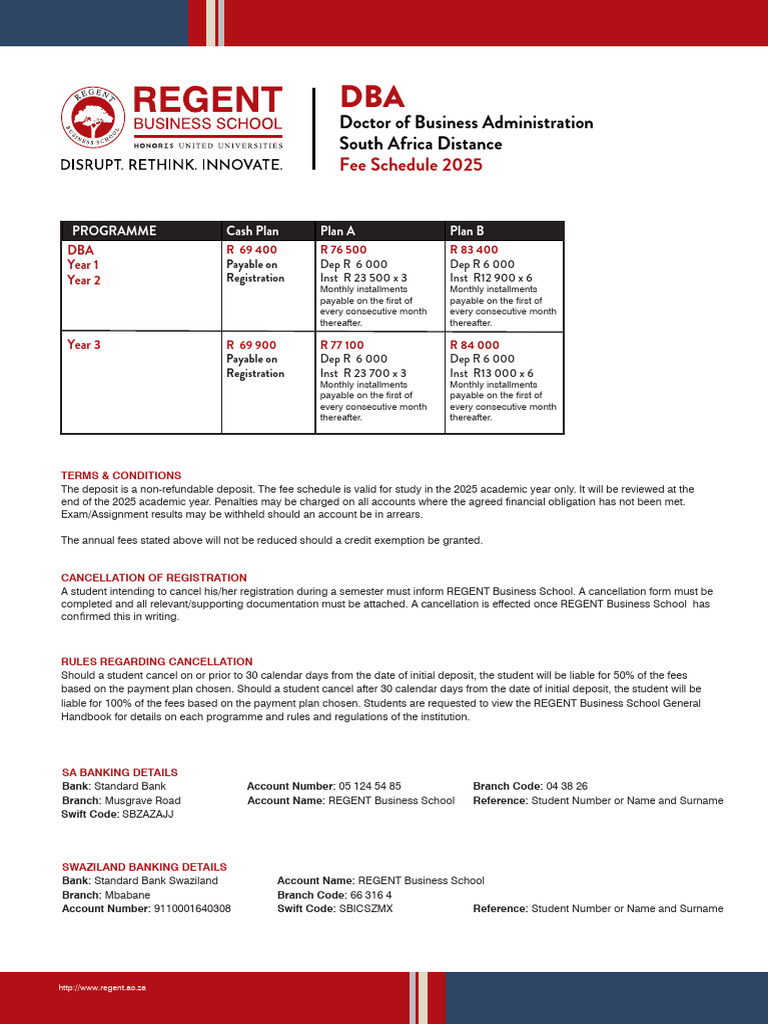 REGENT BUSINESS SCHOOL
REGENT BUSINESS SCHOOL
HONORIS UNITED UNIVERSITIES
DISRUPT. RETHINK. INNOVATE.

DBA
Doctor of Business Administration
South Africa Distance
Fee Schedule 2025

| PROGRAMME | Cash Plan | Plan A | Plan B |
|---|---|---|---|
| DBA Year 1 Year 2 | R 69 400 Payable on Registration | R 76 500 Dep R 6 000 Inst R 23 500 x 3 Monthly installments payable on the first of every consecutive month thereafter. | R 83 400 Dep R 6 000 Inst R12 900 x 6 Monthly installments payable on the first of every consecutive month thereafter. |
| Year 3 | R 69 900 Payable on Registration | R 77 100 Dep R 6 000 Inst R 23 700 x 3 Monthly installments payable on the first of every consecutive month thereafter. | R 84 000 Dep R 6 000 Inst R13 000 x 6 Monthly installments payable on the first of every consecutive month thereafter. |

TERMS & CONDITIONS
The deposit is a non-refundable deposit. The fee schedule is valid for study in the 2025 academic year only. It will be reviewed at the end of the 2025 academic year. Penalties may be charged on all accounts where the agreed financial obligation has not been met. Exam/Assignment results may be withheld should an account be in arrears.

The annual fees stated above will not be reduced should a credit exemption be granted.

CANCELLATION OF REGISTRATION
A student intending to cancel his/her registration during a semester must inform REGENT Business School. A cancellation form must be completed and all relevant/supporting documentation must be attached. A cancellation is effected once REGENT Business School has confirmed this in writing.

RULES REGARDING CANCELLATION
Should a student cancel on or prior to 30 calendar days from the date of initial deposit, the student will be liable for 50% of the fees based on the payment plan chosen. Should a student cancel after 30 calendar days from the date of initial deposit, the student will be liable for 100% of the fees based on the payment plan chosen. Students are requested to view the REGENT Business School General Handbook for details on each programme and rules and regulations of the institution.

SA BANKING DETAILS
Bank: Standard Bank
Branch: Musgrave Road
Swift Code: SBZAZAJJ
Account Number: 05 124 54 85
Account Name: REGENT Business School
Branch Code: 04 38 26
Reference: Student Number or Name and Surname

SWAZILAND BANKING DETAILS
Bank: Standard Bank Swaziland
Branch: Mbabane
Account Number: 9110001640308
Account Name: REGENT Business School
Branch Code: 66 316 4
Swift Code: SBICSZMX
Reference: Student Number or Name and Surname

http://www.regent.ac.za